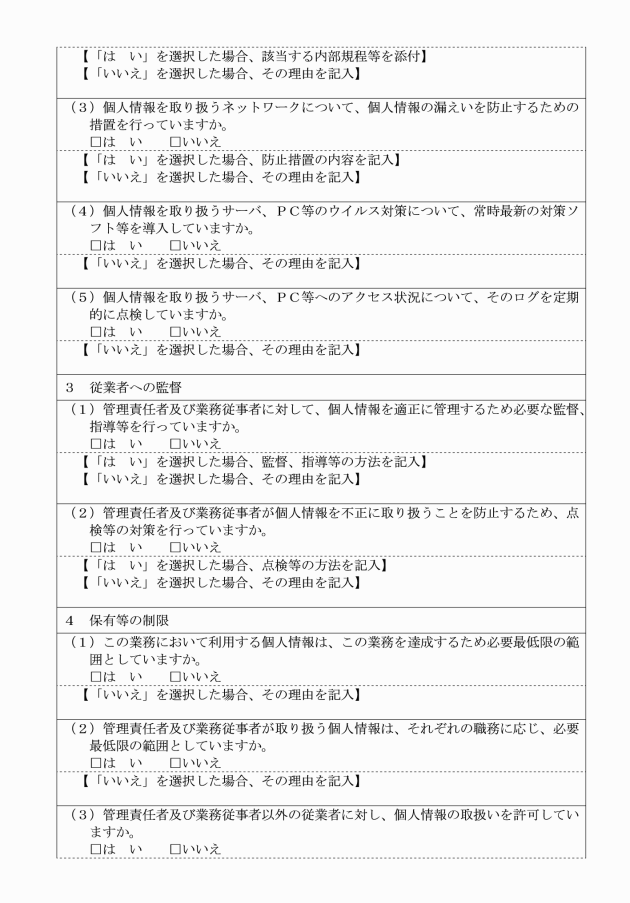 【「は　い」を選択した場合、該当する内部規程等を添付】
【「いいえ」を選択した場合、その理由を記入】

（3）個人情報を取り扱うネットワークについて、個人情報の漏えいを防止するための措置を行っていますか。
□は　い　　□いいえ

【「は　い」を選択した場合、防止措置の内容を記入】
【「いいえ」を選択した場合、その理由を記入】

（4）個人情報を取り扱うサーバ、ＰＣ等のウイルス対策について、常時最新の対策ソフト等を導入していますか。
□は　い　　□いいえ

【「いいえ」を選択した場合、その理由を記入】

（5）個人情報を取り扱うサーバ、ＰＣ等へのアクセス状況について、そのログを定期的に点検していますか。
□は　い　　□いいえ

【「いいえ」を選択した場合、その理由を記入】

3　従業者への監督

（1）管理責任者及び業務従事者に対して、個人情報を適正に管理するため必要な監督、指導等を行っていますか。
□は　い　　□いいえ

【「は　い」を選択した場合、監督、指導等の方法を記入】
【「いいえ」を選択した場合、その理由を記入】

（2）管理責任者及び業務従事者が個人情報を不正に取り扱うことを防止するため、点検等の対策を行っていますか。
□は　い　　□いいえ

【「は　い」を選択した場合、点検等の方法を記入】
【「いいえ」を選択した場合、その理由を記入】

4　保有等の制限

（1）この業務において利用する個人情報は、この業務を達成するため必要最低限の範囲としていますか。
□は　い　　□いいえ

【「いいえ」を選択した場合、その理由を記入】

（2）管理責任者及び業務従事者が取り扱う個人情報は、それぞれの職務に応じ、必要最低限の範囲としていますか。
□は　い　　□いいえ

【「いいえ」を選択した場合、その理由を記入】

（3）管理責任者及び業務従事者以外の従業者に対し、個人情報の取扱いを許可していますか。
□は　い　　□いいえ